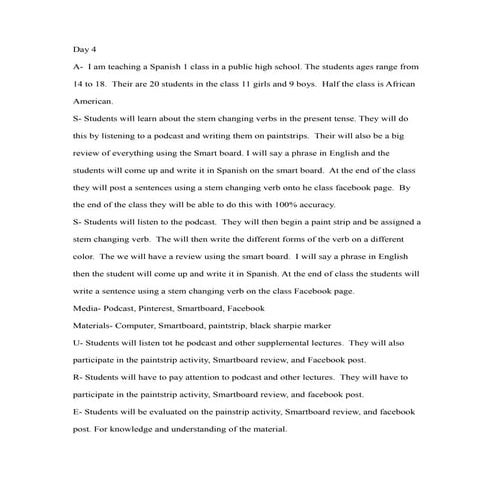 Day 4

A- I am teaching a Spanish 1 class in a public high school. The students ages range from 14 to 18. Their are 20 students in the class 11 girls and 9 boys. Half the class is African American.

S- Students will learn about the stem changing verbs in the present tense. They will do this by listening to a podcast and writing them on paintstrips. Their will also be a big review of everything using the Smart board. I will say a phrase in English and the students will come up and write it in Spanish on the smart board. At the end of the class they will post a sentences using a stem changing verb onto he class facebook page. By the end of the class they will be able to do this with 100% accuracy.

S- Students will listen to the podcast. They will then begin a paint strip and be assigned a stem changing verb. The will then write the different forms of the verb on a different color. The we will have a review using the smart board. I will say a phrase in English then the student will come up and write it in Spanish. At the end of class the students will write a sentence using a stem changing verb on the class Facebook page.

Media- Podcast, Pinterest, Smartboard, Facebook

Materials- Computer, Smartboard, paintstrip, black sharpie marker

U- Students will listen tot he podcast and other supplemental lectures. They will also participate in the paintstrip activity, Smartboard review, and Facebook post.

R- Students will have to pay attention to podcast and other lectures. They will have to participate in the paintstrip activity, Smartboard review, and facebook post.

E- Students will be evaluated on the painstrip activity, Smartboard review, and facebook post. For knowledge and understanding of the material.